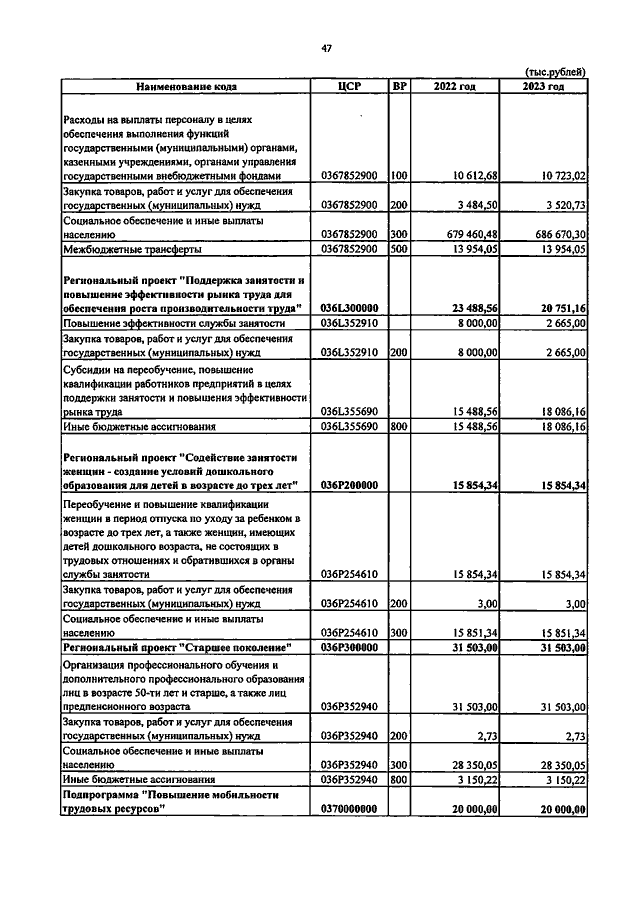 47

(тыс.рублей)

| Наименование кода | ЦСР | ВР | 2022 год | 2023 год |
|---|---|---|---|---|
| Расходы на выплаты персоналу в целях обеспечения выполнения функций государственными (муниципальными) органами, казенными учреждениями, органами управления государственными внебюджетными фондами | 0367852900 | 100 | 10 612,68 | 10 723,02 |
| Закупка товаров, работ и услуг для обеспечения государственных (муниципальных) нужд | 0367852900 | 200 | 3 484,50 | 3 520,73 |
| Социальное обеспечение и иные выплаты населению | 0367852900 | 300 | 679 460,48 | 686 670,30 |
| Межбюджетные трансферты | 0367852900 | 500 | 13 954,05 | 13 954,05 |
| Региональный проект "Поддержка занятости и повышение эффективности рынка труда для обеспечения роста производительности труда" | 036L300000 | | 23 488,56 | 20 751,16 |
| Повышение эффективности службы занятости | 036L352910 | | 8 000,00 | 2 665,00 |
| Закупка товаров, работ и услуг для обеспечения государственных (муниципальных) нужд | 036L352910 | 200 | 8 000,00 | 2 665,00 |
| Субсидии на переобучение, повышение квалификации работников предприятий в целях поддержки занятости и повышения эффективности рынка труда | 036L355690 | | 15 488,56 | 18 086,16 |
| Иные бюджетные ассигнования | 036L355690 | 800 | 15 488,56 | 18 086,16 |
| Региональный проект "Содействие занятости женщин - создание условий дошкольного образования для детей в возрасте до трех лет" | 036P200000 | | 15 854,34 | 15 854,34 |
| Переобучение и повышение квалификации женщин в период отпуска по уходу за ребенком в возрасте до трех лет, а также женщин, имеющих детей дошкольного возраста, не состоящих в трудовых отношениях и обратившихся в органы службы занятости | 036P254610 | | 15 854,34 | 15 854,34 |
| Закупка товаров, работ и услуг для обеспечения государственных (муниципальных) нужд | 036P254610 | 200 | 3,00 | 3,00 |
| Социальное обеспечение и иные выплаты населению | 036P254610 | 300 | 15 851,34 | 15 851,34 |
| Региональный проект "Старшее поколение" | 036P300000 | | 31 503,00 | 31 503,00 |
| Организация профессионального обучения и дополнительного профессионального образования лиц в возрасте 50-ти лет и старше, а также лиц предпенсионного возраста | 036P352940 | | 31 503,00 | 31 503,00 |
| Закупка товаров, работ и услуг для обеспечения государственных (муниципальных) нужд | 036P352940 | 200 | 2,73 | 2,73 |
| Социальное обеспечение и иные выплаты населению | 036P352940 | 300 | 28 350,05 | 28 350,05 |
| Иные бюджетные ассигнования | 036P352940 | 800 | 3 150,22 | 3 150,22 |
| Подпрограмма "Повышение мобильности трудовых ресурсов" | 0370000000 | | 20 000,00 | 20 000,00 |